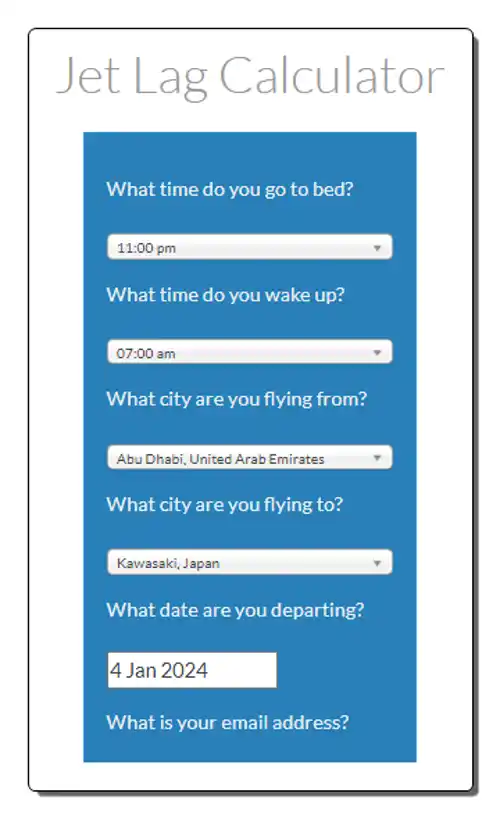 Jet Lag Calculator

What time do you go to bed?

11:00 pm

What time do you wake up?

07:00 am

What city are you flying from?

Abu Dhabi, United Arab Emirates

What city are you flying to?

Kawasaki, Japan

What date are you departing?

4 Jan 2024

What is your email address?